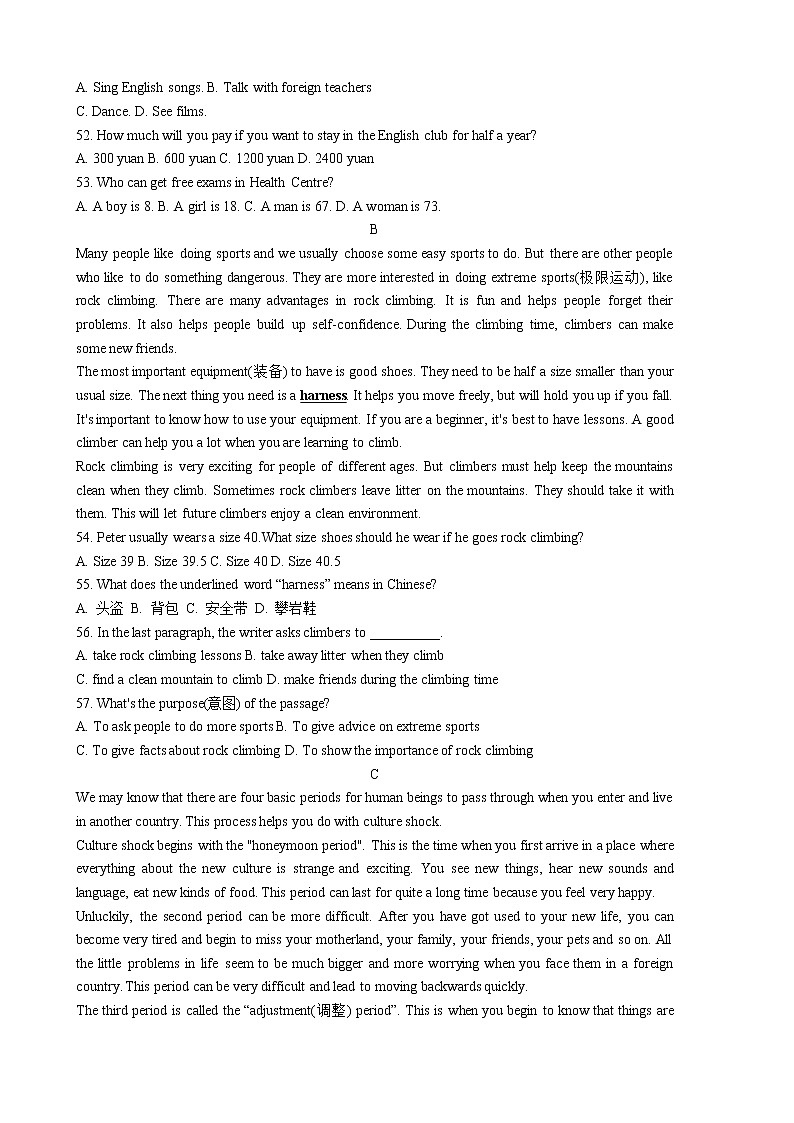 A. Sing English songs. B. Talk with foreign teachers
C. Dance. D. See films.
52. How much will you pay if you want to stay in the English club for half a year?
A. 300 yuan B. 600 yuan C. 1200 yuan D. 2400 yuan
53. Who can get free exams in Health Centre?
A. A boy is 8. B. A girl is 18. C. A man is 67. D. A woman is 73.
B
Many people like doing sports and we usually choose some easy sports to do. But there are other people who like to do something dangerous. They are more interested in doing extreme sports(极限运动), like rock climbing. There are many advantages in rock climbing. It is fun and helps people forget their problems. It also helps people build up self-confidence. During the climbing time, climbers can make some new friends.
The most important equipment(装备) to have is good shoes. They need to be half a size smaller than your usual size. The next thing you need is a harness. It helps you move freely, but will hold you up if you fall. It's important to know how to use your equipment. If you are a beginner, it's best to have lessons. A good climber can help you a lot when you are learning to climb.
Rock climbing is very exciting for people of different ages. But climbers must help keep the mountains clean when they climb. Sometimes rock climbers leave litter on the mountains. They should take it with them. This will let future climbers enjoy a clean environment.
54. Peter usually wears a size 40.What size shoes should he wear if he goes rock climbing?
A. Size 39 B. Size 39.5 C. Size 40 D. Size 40.5
55. What does the underlined word “harness” means in Chinese?
A. 头盔 B. 背包 C. 安全带 D. 攀岩鞋
56. In the last paragraph, the writer asks climbers to __________.
A. take rock climbing lessons B. take away litter when they climb
C. find a clean mountain to climb D. make friends during the climbing time
57. What's the purpose(意图) of the passage?
A. To ask people to do more sports B. To give advice on extreme sports
C. To give facts about rock climbing D. To show the importance of rock climbing
C
We may know that there are four basic periods for human beings to pass through when you enter and live in another country. This process helps you do with culture shock.
Culture shock begins with the "honeymoon period". This is the time when you first arrive in a place where everything about the new culture is strange and exciting. You see new things, hear new sounds and language, eat new kinds of food. This period can last for quite a long time because you feel very happy.
Unluckily, the second period can be more difficult. After you have got used to your new life, you can become very tired and begin to miss your motherland, your family, your friends, your pets and so on. All the little problems in life seem to be much bigger and more worrying when you face them in a foreign country. This period can be very difficult and lead to moving backwards quickly.
The third period is called the “adjustment(调整) period”. This is when you begin to know that things are